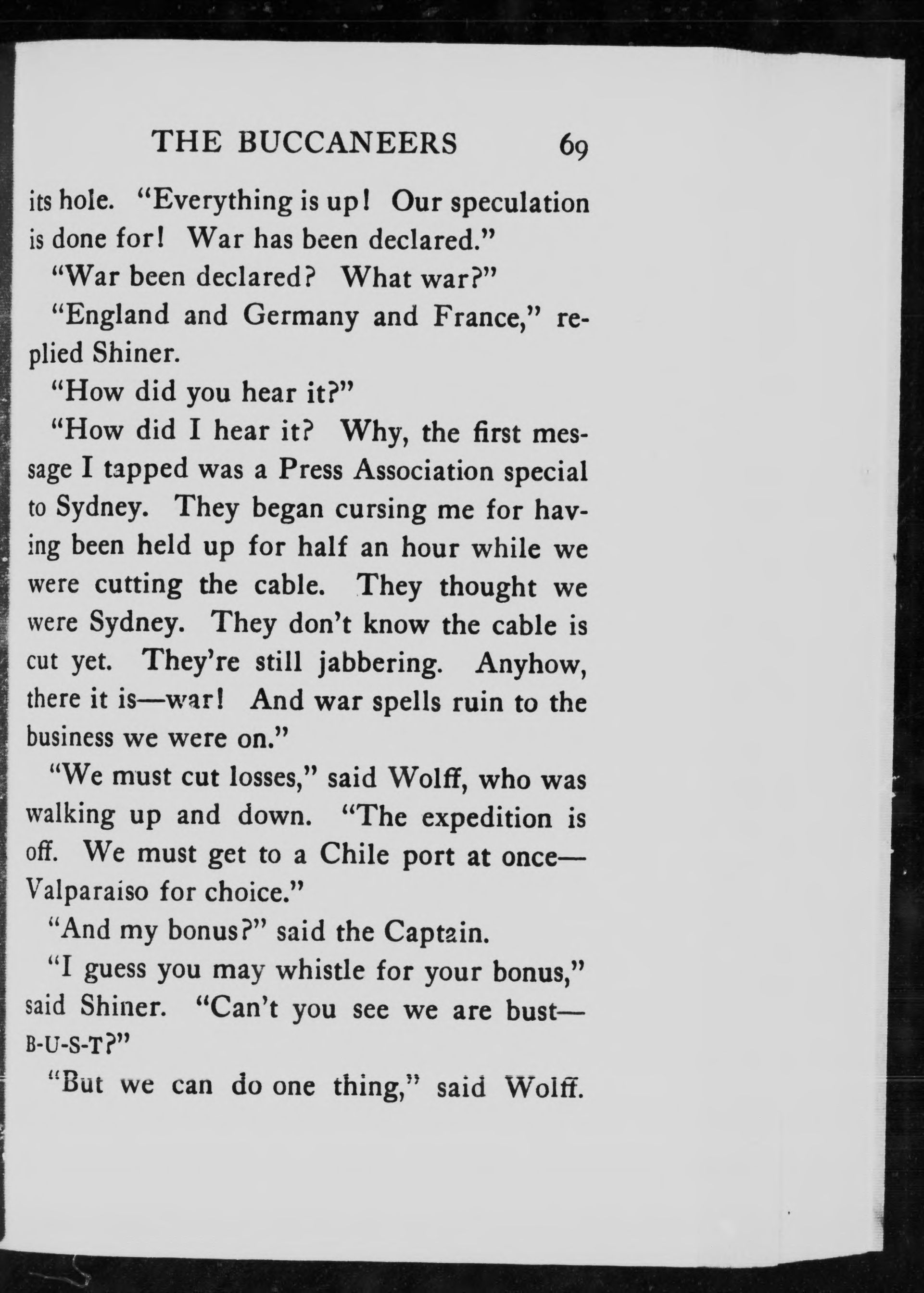 THE BUCCANEERS 69

its hole. "Everything is up! Our speculation is done for! War has been declared."

"War been declared? What war?"

"England and Germany and France," replied Shiner.

"How did you hear it?"

"How did I hear it? Why, the first message I tapped was a Press Association special to Sydney. They began cursing me for having been held up for half an hour while we were cutting the cable. They thought we were Sydney. They don't know the cable is cut yet. They're still jabbering. Anyhow, there it is—war! And war spells ruin to the business we were on."

"We must cut losses," said Wolff, who was walking up and down. "The expedition is off. We must get to a Chile port at once—Valparaiso for choice."

"And my bonus?" said the Captain.

"I guess you may whistle for your bonus," said Shiner. "Can't you see we are bust—B-U-S-T?"

"But we can do one thing," said Wolff.